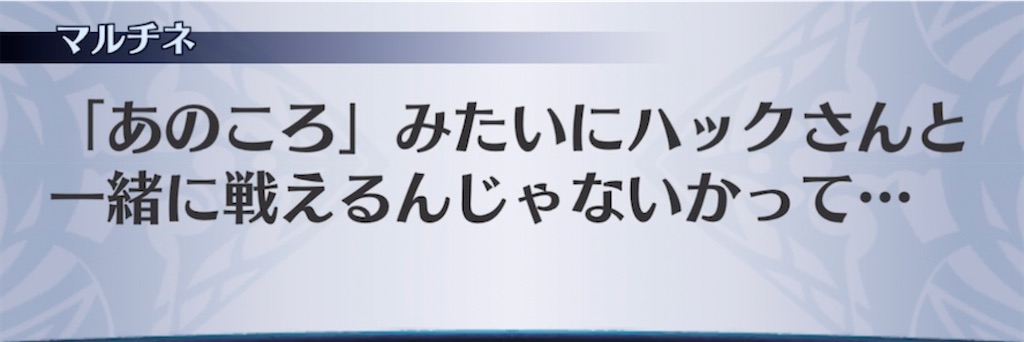 マルチネ

「あのころ」みたいにハックさんと一緒に戦えるんじゃないかって…